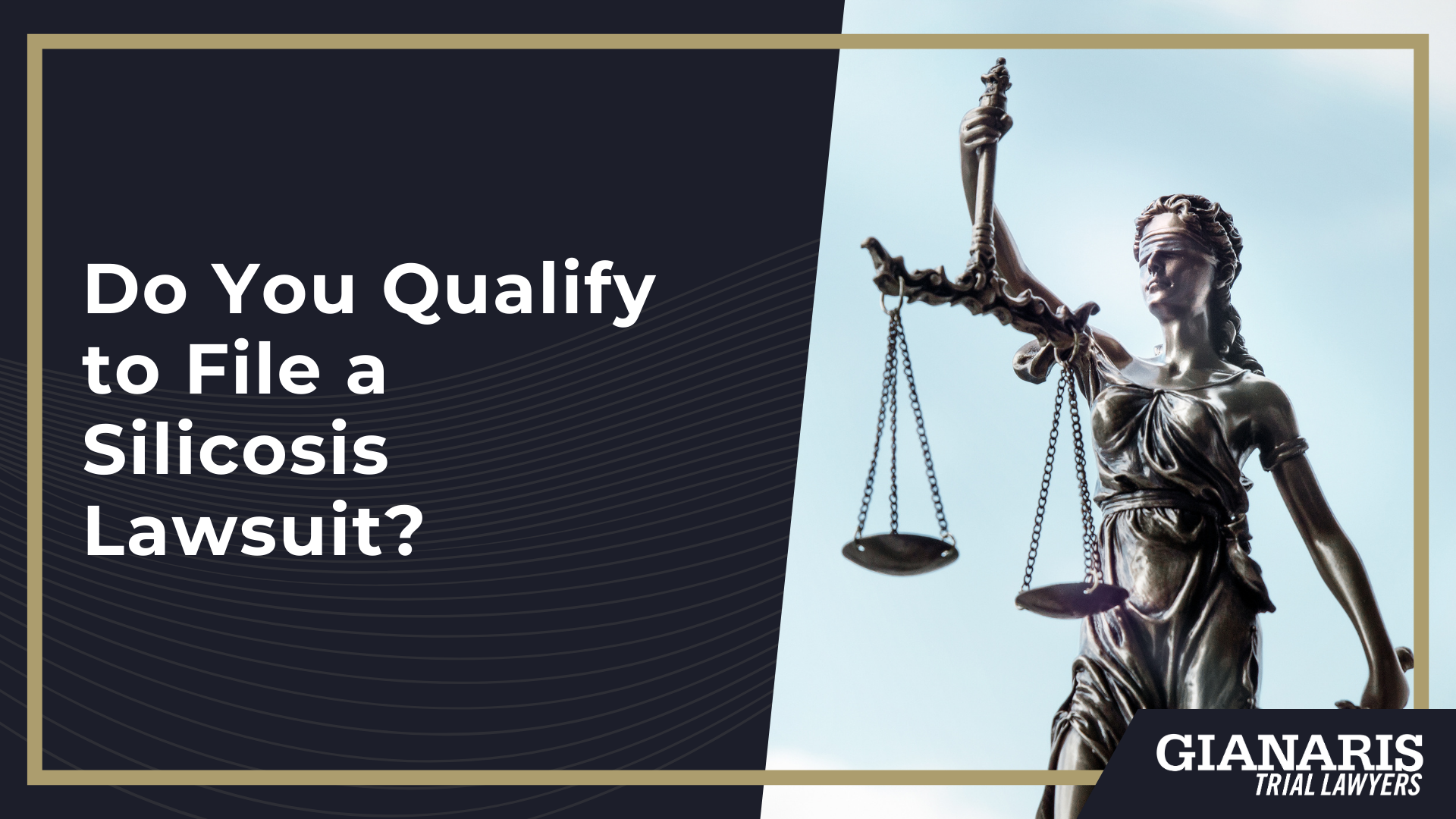 Do You Qualify to File a Silicosis Lawsuit?

GIANARIS
TRIAL LAWYERS